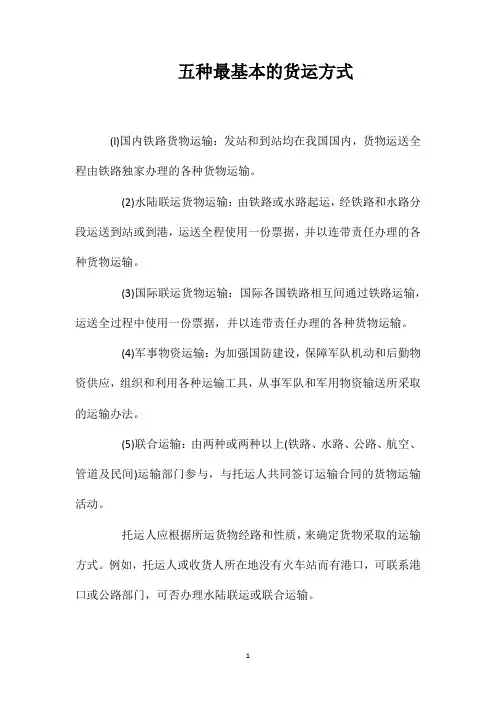 五种最基本的货运方式

(l)国内铁路货物运输：发站和到站均在我国国内，货物运送全程由铁路独家办理的各种货物运输。

(2)水陆联运货物运输：由铁路或水路起运，经铁路和水路分段运送到站或到港，运送全程使用一份票据，并以连带责任办理的各种货物运输。

(3)国际联运货物运输：国际各国铁路相互间通过铁路运输，运送全过程中使用一份票据，并以连带责任办理的各种货物运输。

(4)军事物资运输：为加强国防建设，保障军队机动和后勤物资供应，组织和利用各种运输工具，从事军队和军用物资输送所采取的运输办法。

(5)联合运输：由两种或两种以上(铁路、水路、公路、航空、管道及民间)运输部门参与，与托运人共同签订运输合同的货物运输活动。

托运人应根据所运货物经路和性质，来确定货物采取的运输方式。例如，托运人或收货人所在地没有火车站而有港口，可联系港口或公路部门，可否办理水陆联运或联合运输。

1